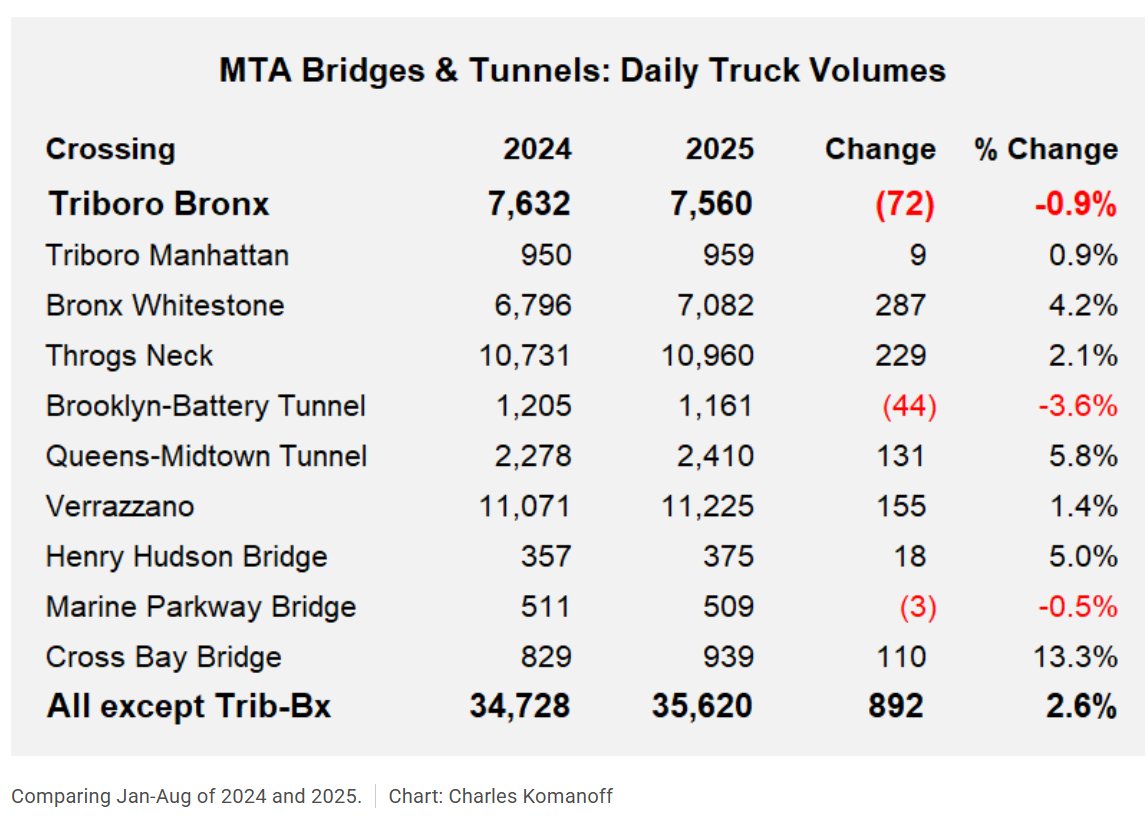 MTA Bridges & Tunnels: Daily Truck Volumes

| Crossing | 2024 | 2025 | Change | % Change |
|---|---|---|---|---|
| Triboro Bronx | 7,632 | 7,560 | (72) | -0.9% |
| Triboro Manhattan | 950 | 959 | 9 | 0.9% |
| Bronx Whitestone | 6,796 | 7,082 | 287 | 4.2% |
| Throgs Neck | 10,731 | 10,960 | 229 | 2.1% |
| Brooklyn-Battery Tunnel | 1,205 | 1,161 | (44) | -3.6% |
| Queens-Midtown Tunnel | 2,278 | 2,410 | 131 | 5.8% |
| Verrazzano | 11,071 | 11,225 | 155 | 1.4% |
| Henry Hudson Bridge | 357 | 375 | 18 | 5.0% |
| Marine Parkway Bridge | 511 | 509 | (3) | -0.5% |
| Cross Bay Bridge | 829 | 939 | 110 | 13.3% |
| All except Trib-Bx | 34,728 | 35,620 | 892 | 2.6% |

Comparing Jan-Aug of 2024 and 2025. Chart: Charles Komanoff